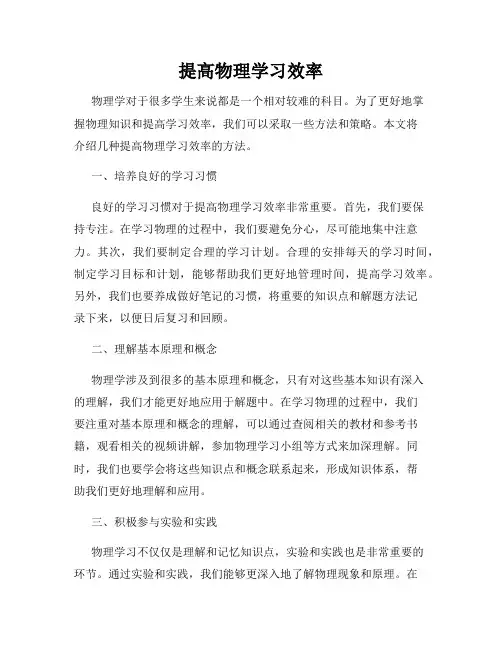 提高物理学习效率

物理学对于很多学生来说都是一个相对较难的科目。为了更好地掌握物理知识和提高学习效率，我们可以采取一些方法和策略。本文将介绍几种提高物理学习效率的方法。

一、培养良好的学习习惯

良好的学习习惯对于提高物理学习效率非常重要。首先，我们要保持专注。在学习物理的过程中，我们要避免分心，尽可能地集中注意力。其次，我们要制定合理的学习计划。合理的安排每天的学习时间，制定学习目标和计划，能够帮助我们更好地管理时间，提高学习效率。另外，我们也要养成做好笔记的习惯，将重要的知识点和解题方法记录下来，以便日后复习和回顾。

二、理解基本原理和概念

物理学涉及到很多的基本原理和概念，只有对这些基本知识有深入的理解，我们才能更好地应用于解题中。在学习物理的过程中，我们要注重对基本原理和概念的理解，可以通过查阅相关的教材和参考书籍，观看相关的视频讲解，参加物理学习小组等方式来加深理解。同时，我们也要学会将这些知识点和概念联系起来，形成知识体系，帮助我们更好地理解和应用。

三、积极参与实验和实践

物理学习不仅仅是理解和记忆知识点，实验和实践也是非常重要的环节。通过实验和实践，我们能够更深入地了解物理现象和原理。在